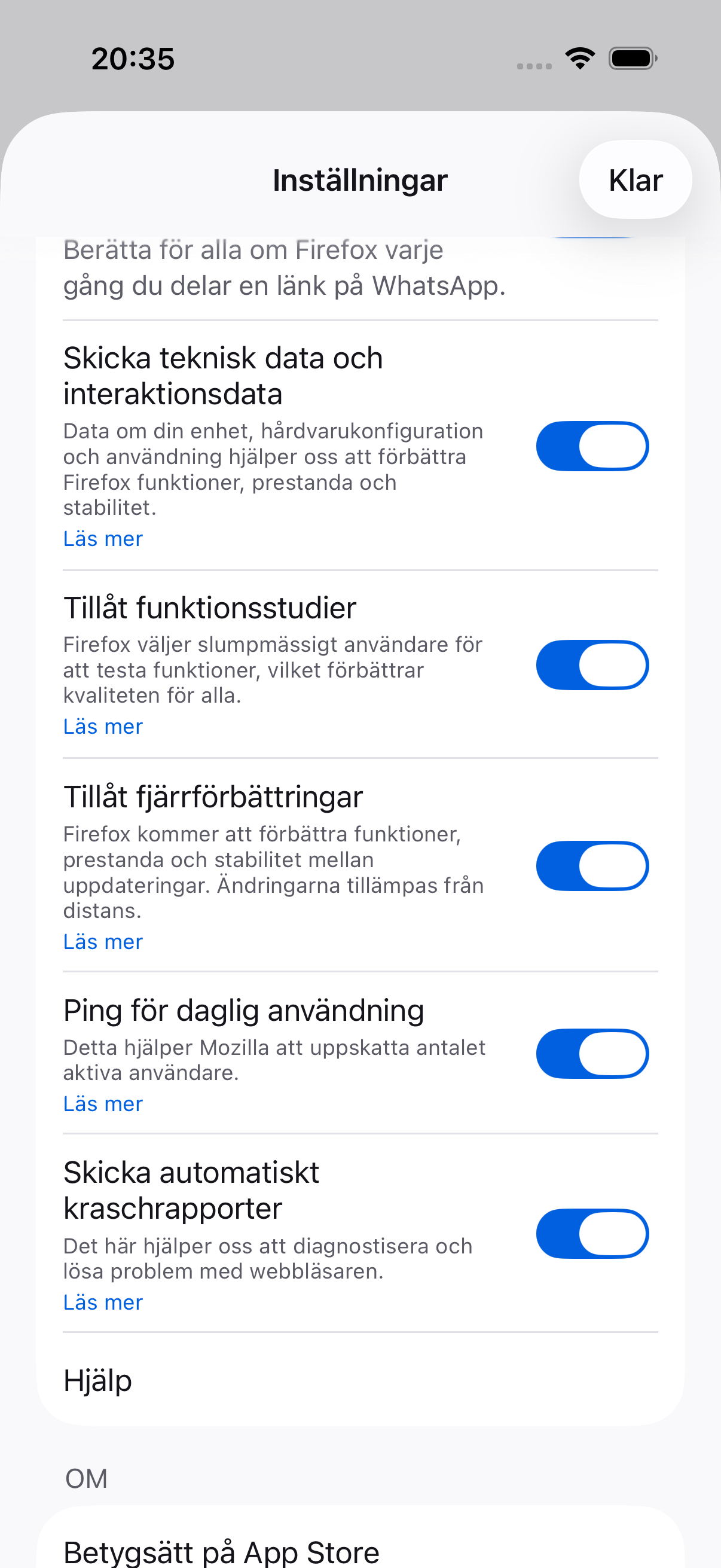 20:35

Inställningar

Klar

Berätta för alla om Firefox varje gång du delar en länk på WhatsApp.

Skicka teknisk data och interaktionsdata

Data om din enhet, hårdvarukonfiguration och användning hjälper oss att förbättra Firefox funktioner, prestanda och stabilitet.

Läs mer

Tillåt funktionsstudier

Firefox väljer slumpmässigt användare för att testa funktioner, vilket förbättrar kvaliteten för alla.

Läs mer

Tillåt fjärrförbättringar

Firefox kommer att förbättra funktioner, prestanda och stabilitet mellan uppdateringar. Ändringarna tillämpas från distans.

Läs mer

Ping för daglig användning

Detta hjälper Mozilla att uppskatta antalet aktiva användare.

Läs mer

Skicka automatiskt kraschrapporter

Det här hjälper oss att diagnostisera och lösa problem med webbläsaren.

Läs mer

Hjälp

OM

Betygsätt på App Store